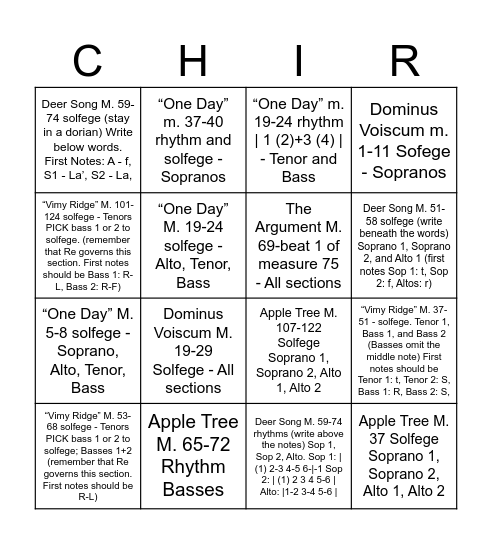 | C | H | I | R |
|---|---|---|---|
| Deer Song M. 59-74 solfege (stay in a dorian) Write below words. First Notes: A - f, S1 - La', S2 - La, | "One Day" m. 37-40 rhythm and solfege - Sopranos | "One Day" m. 19-24 rhythm \| 1 (2)+3 (4) \| - Tenor and Bass | Dominus Voiscum m. 1-11 Sofege - Sopranos |
| "Vimy Ridge" M. 101-124 solfege - Tenors PICK bass 1 or 2 to solfege. (remember that Re governs this section. First notes should be Bass 1: R-L, Bass 2: R-F) | "One Day" M. 19-24 solfege - Alto, Tenor, Bass | The Argument M. 69-beat 1 of measure 75 - All sections | Deer Song M. 51-58 solfege (write beneath the words) Soprano 1, Soprano 2, and Alto 1 (first notes Sop 1: t, Sop 2: f, Altos: r) |
| "One Day" M. 5-8 solfege - Soprano, Alto, Tenor, Bass | Dominus Voiscum M. 19-29 Solfege - All sections | Apple Tree M. 107-122 Solfege Soprano 1, Soprano 2, Alto 1, Alto 2 | "Vimy Ridge" M. 37-51 - solfege. Tenor 1, Bass 1, and Bass 2 (Basses omit the middle note) First notes should be Tenor 1: t, Tenor 2: S, Bass 1: R, Bass 2: S, |
| "Vimy Ridge" M. 53-68 solfege - Tenors PICK bass 1 or 2 to solfege; Basses 1+2 (remember that Re governs this section. First notes should be R-L) | Apple Tree M. 65-72 Rhythm Basses | Deer Song M. 59-74 rhythms (write above the notes) Sop 1, Sop 2, Alto. Sop 1: \| (1) 2-3 4-5 6-\|-1 Sop 2: \| (1) 2 3 4 5-6 \| Alto: \|1-2 3-4 5-6 \| | Apple Tree M. 37 Solfege Soprano 1, Soprano 2, Alto 1, Alto 2 |